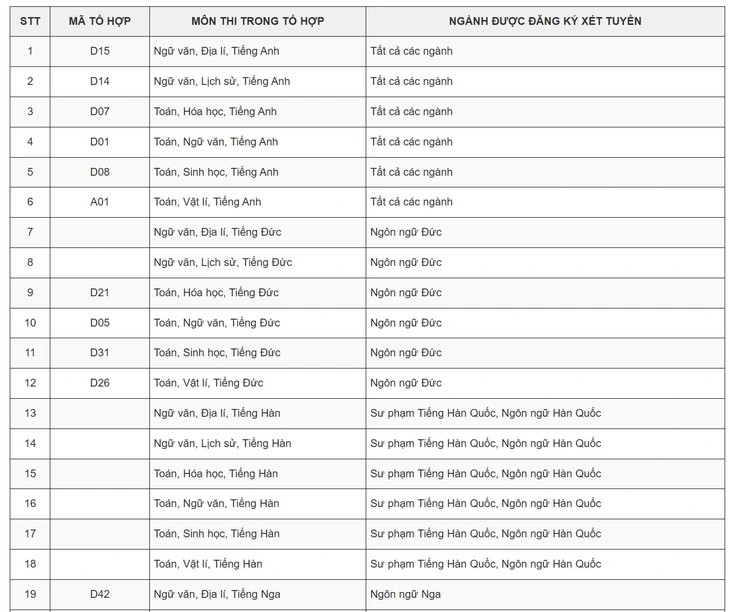 | STT | MÃ TỔ HỢP | MÔN THI TRONG TỔ HỢP | NGÀNH ĐƯỢC ĐĂNG KÝ XÉT TUYỂN |
|---|---|---|---|
| 1 | D15 | Ngữ văn, Địa lí, Tiếng Anh | Tất cả các ngành |
| 2 | D14 | Ngữ văn, Lịch sử, Tiếng Anh | Tất cả các ngành |
| 3 | D07 | Toán, Hóa học, Tiếng Anh | Tất cả các ngành |
| 4 | D01 | Toán, Ngữ văn, Tiếng Anh | Tất cả các ngành |
| 5 | D08 | Toán, Sinh học, Tiếng Anh | Tất cả các ngành |
| 6 | A01 | Toán, Vật lí, Tiếng Anh | Tất cả các ngành |
| 7 | | Ngữ văn, Địa lí, Tiếng Đức | Ngôn ngữ Đức |
| 8 | | Ngữ văn, Lịch sử, Tiếng Đức | Ngôn ngữ Đức |
| 9 | D21 | Toán, Hóa học, Tiếng Đức | Ngôn ngữ Đức |
| 10 | D05 | Toán, Ngữ văn, Tiếng Đức | Ngôn ngữ Đức |
| 11 | D31 | Toán, Sinh học, Tiếng Đức | Ngôn ngữ Đức |
| 12 | D26 | Toán, Vật lí, Tiếng Đức | Ngôn ngữ Đức |
| 13 | | Ngữ văn, Địa lí, Tiếng Hàn | Sư phạm Tiếng Hàn Quốc, Ngôn ngữ Hàn Quốc |
| 14 | | Ngữ văn, Lịch sử, Tiếng Hàn | Sư phạm Tiếng Hàn Quốc, Ngôn ngữ Hàn Quốc |
| 15 | | Toán, Hóa học, Tiếng Hàn | Sư phạm Tiếng Hàn Quốc, Ngôn ngữ Hàn Quốc |
| 16 | | Toán, Ngữ văn, Tiếng Hàn | Sư phạm Tiếng Hàn Quốc, Ngôn ngữ Hàn Quốc |
| 17 | | Toán, Sinh học, Tiếng Hàn | Sư phạm Tiếng Hàn Quốc, Ngôn ngữ Hàn Quốc |
| 18 | | Toán, Vật lí, Tiếng Hàn | Sư phạm Tiếng Hàn Quốc, Ngôn ngữ Hàn Quốc |
| 19 | D42 | Ngữ văn, Địa lí, Tiếng Nga | Ngôn ngữ Nga |